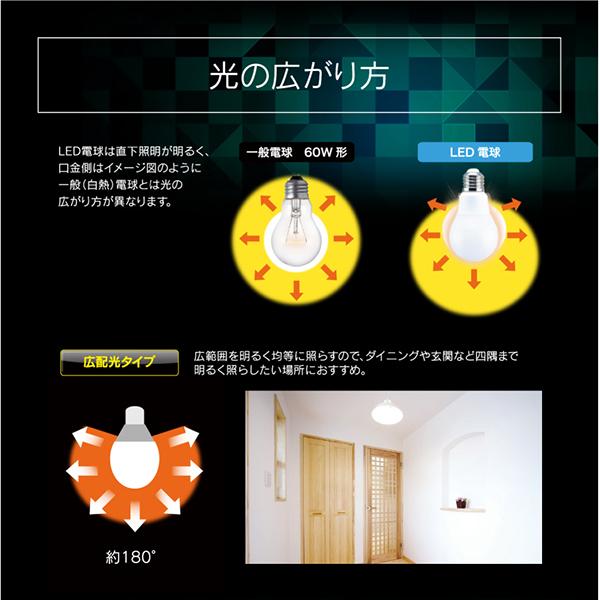 光の広がり方

LED電球は直下照明が明るく、口金側はイメージ図のように一般(白熱)電球とは光の広がり方が異なります。

一般電球　60W 形

LED 電球

広配光タイプ

広範囲を明るく均等に照らすので、ダイニングや玄関など四隅まで明るく照らしたい場所におすすめ。

約180°